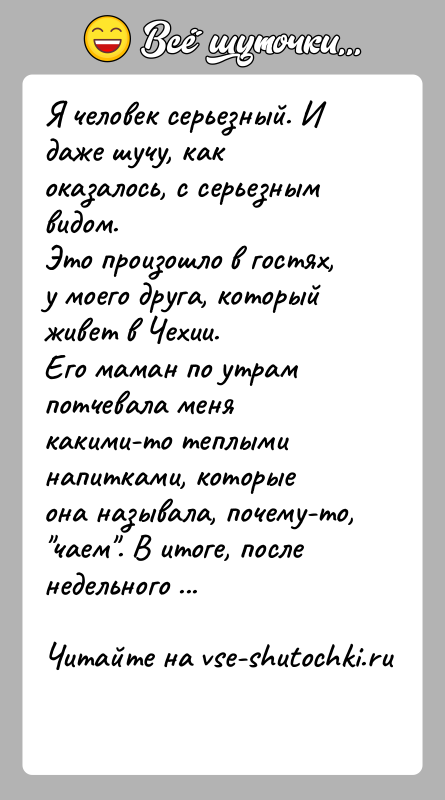 Всё шуточки...

Я человек серьезный. И даже шучу, как оказалось, с серьезным видом.
Это произошло в гостях, у моего друга, который живет в Чехии.
Его маман по утрам потчевала меня какими-то теплыми напитками, которые она называла, почему-то, "чаем". В итоге, после недельного ...

Читайте на vse-shutochki.ru